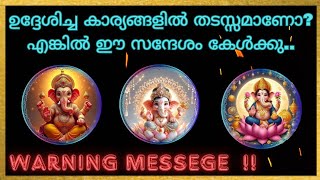 ഉദ്ദേശിച്ച കാര്യങ്ങളിൽ തടസ്സമാണോ?
എങ്കിൽ ഈ സന്ദേശം കേൾക്കു..

WARNING MESSEGE !!